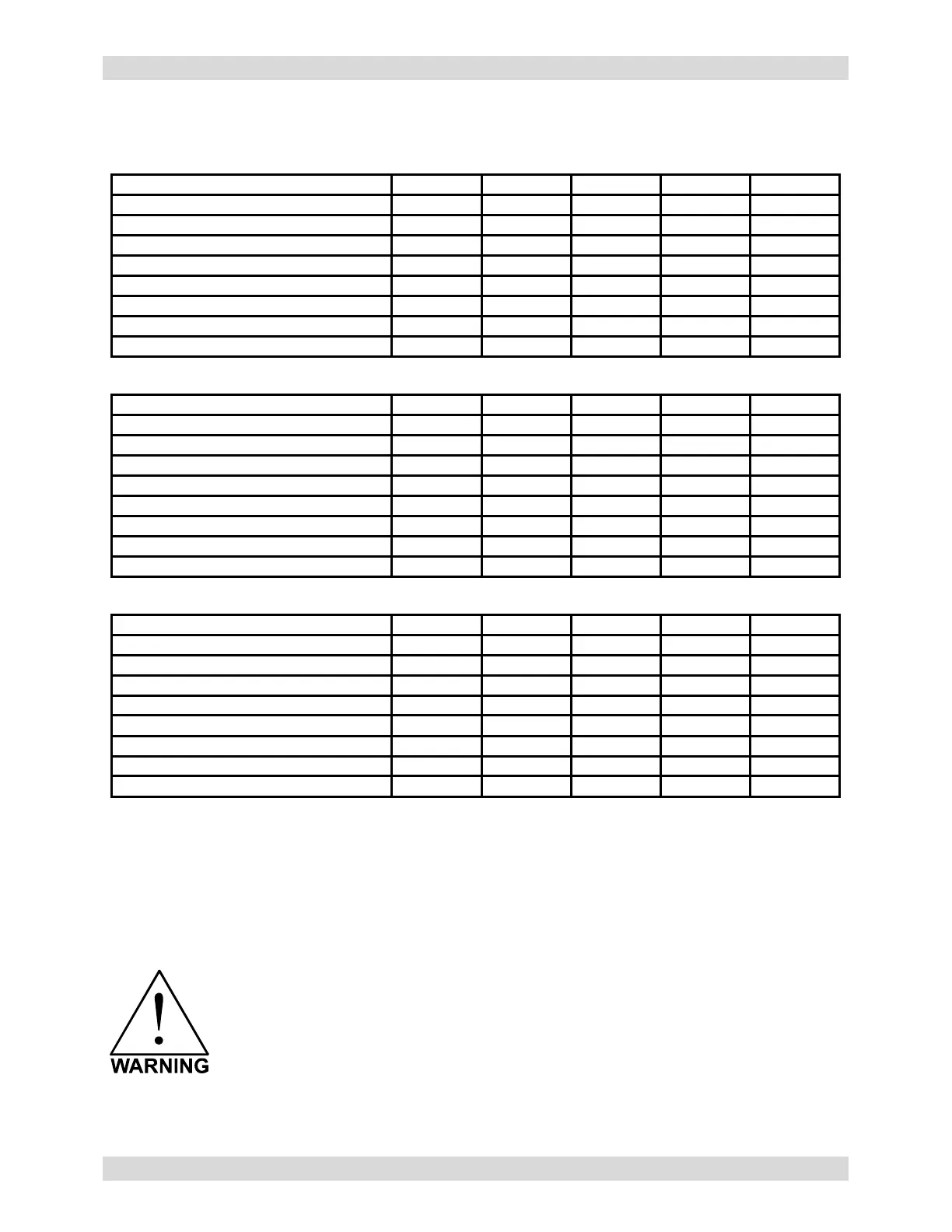 WARNING